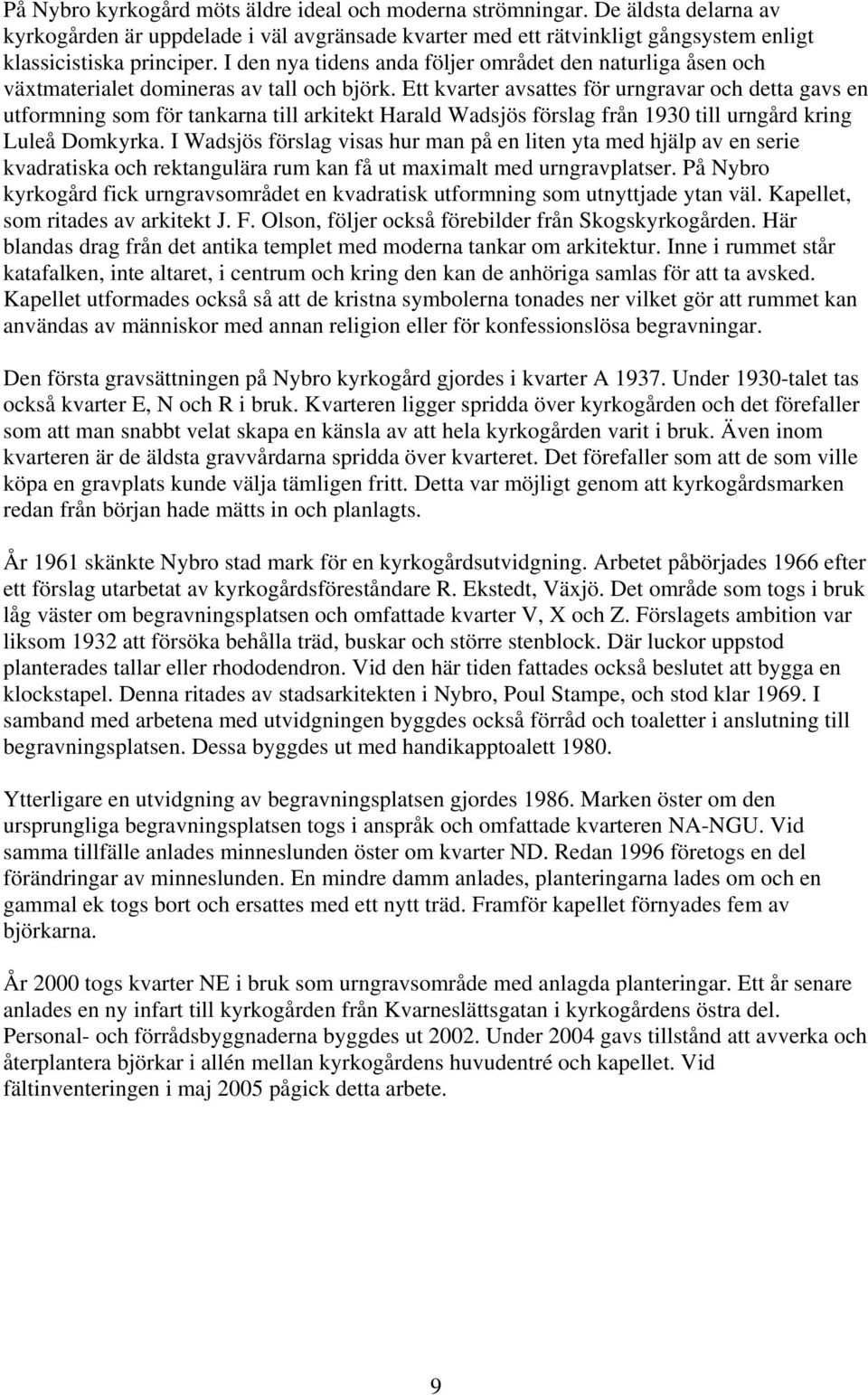 På Nybro kyrkogård möts äldre ideal och moderna strömningar. De äldsta delarna av kyrkogården är uppdelade i väl avgränsade kvarter med ett rätvinkligt gångsystem enligt klassicistiska principer. I den nya tidens anda följer området den naturliga åsen och växtmaterialet domineras av tall och björk. Ett kvarter avsattes för urngravar och detta gavs en utformning som för tankarna till arkitekt Harald Wadsjös förslag från 1930 till urngård kring Luleå Domkyrka. I Wadsjös förslag visas hur man på en liten yta med hjälp av en serie kvadratiska och rektangulära rum kan få ut maximalt med urngravplatser. På Nybro kyrkogård fick urngravsområdet en kvadratisk utformning som utnyttjade ytan väl. Kapellet, som ritades av arkitekt J. F. Olson, följer också förebilder från Skogskyrkogården. Här blandas drag från det antika templet med moderna tankar om arkitektur. Inne i rummet står katafalken, inte altaret, i centrum och kring den kan de anhöriga samlas för att ta avsked. Kapellet utformades också så att de kristna symbolerna tonades ner vilket gör att rummet kan användas av människor med annan religion eller för konfessionslösa begravningar.

Den första gravsättningen på Nybro kyrkogård gjordes i kvarter A 1937. Under 1930-talet tas också kvarter E, N och R i bruk. Kvarteren ligger spridda över kyrkogården och det förefaller som att man snabbt velat skapa en känsla av att hela kyrkogården varit i bruk. Även inom kvarteren är de äldsta gravvårdarna spridda över kvarteret. Det förefaller som att de som ville köpa en gravplats kunde välja tämligen fritt. Detta var möjligt genom att kyrkogårdsmarken redan från början hade mätts in och planlagts.

År 1961 skänkte Nybro stad mark för en kyrkogårdsutvidgning. Arbetet påbörjades 1966 efter ett förslag utarbetat av kyrkogårdsföreståndare R. Ekstedt, Växjö. Det område som togs i bruk låg väster om begravningsplatsen och omfattade kvarter V, X och Z. Förslagets ambition var liksom 1932 att försöka behålla träd, buskar och större stenblock. Där luckor uppstod planterades tallar eller rhododendron. Vid den här tiden fattades också beslutet att bygga en klockstapel. Denna ritades av stadsarkitekten i Nybro, Poul Stampe, och stod klar 1969. I samband med arbetena med utvidgningen byggdes också förråd och toaletter i anslutning till begravningsplatsen. Dessa byggdes ut med handikapptoalett 1980.

Ytterligare en utvidgning av begravningsplatsen gjordes 1986. Marken öster om den ursprungliga begravningsplatsen togs i anspråk och omfattade kvarteren NA-NGU. Vid samma tillfälle anlades minneslunden öster om kvarter ND. Redan 1996 företogs en del förändringar av minneslunden. En mindre damm anlades, planteringarna lades om och en gammal ek togs bort och ersattes med ett nytt träd. Framför kapellet förnyades fem av björkarna.

År 2000 togs kvarter NE i bruk som urngravsområde med anlagda planteringar. Ett år senare anlades en ny infart till kyrkogården från Kvarneslättsgatan i kyrkogårdens östra del. Personal- och förrådsbyggnaderna byggdes ut 2002. Under 2004 gavs tillstånd att avverka och återplantera björkar i allén mellan kyrkogårdens huvudentré och kapellet. Vid fältinventeringen i maj 2005 pågick detta arbete.

9